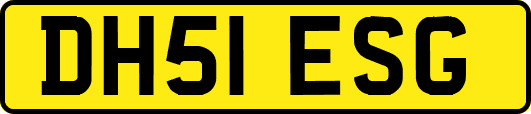 DH51 ESG